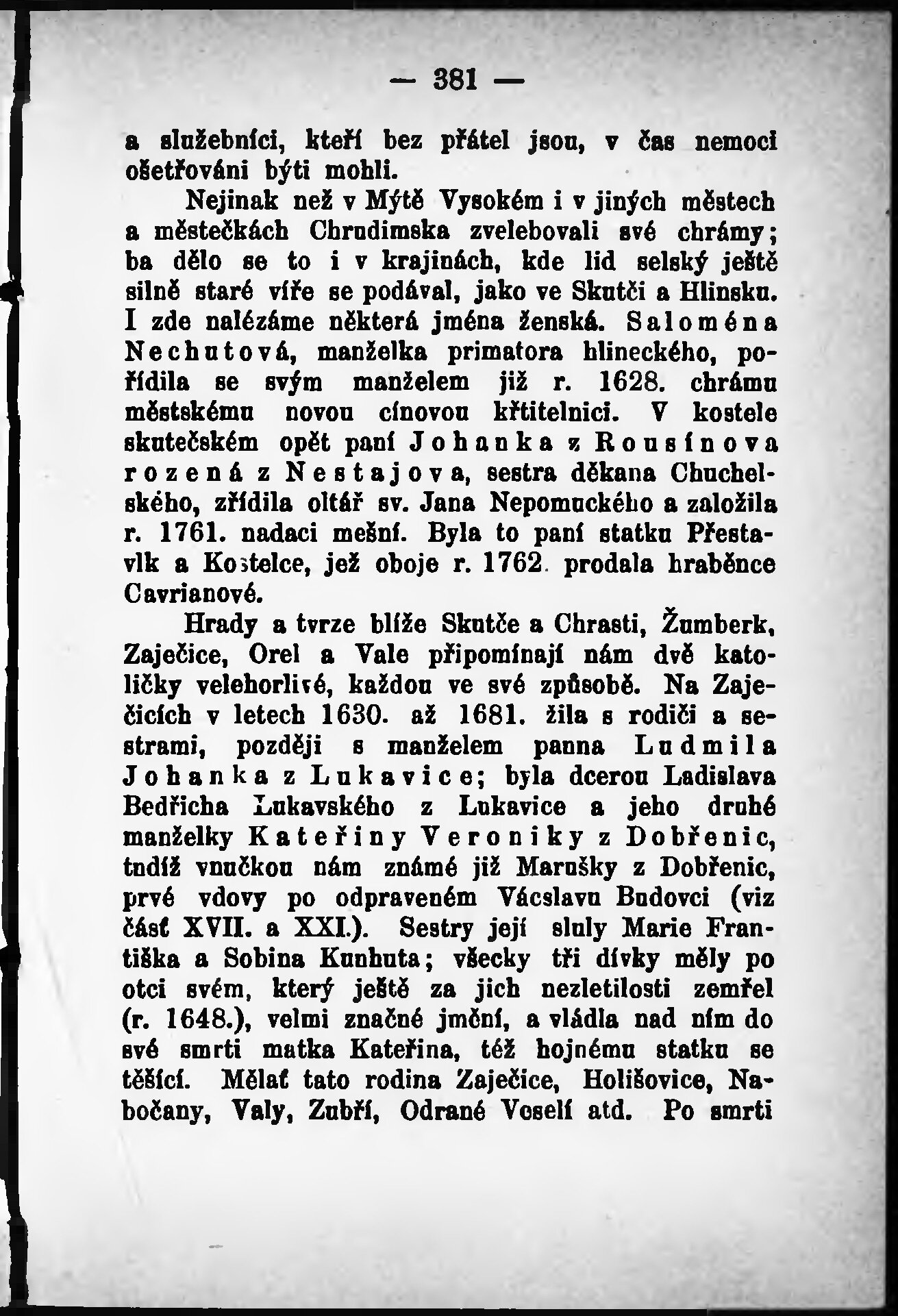 — 381 —

a služebníci, kteří bez přátel jsou, v čas nemoci ošetřováni býti mohli.

Nejinak než v Mýtě Vysokém i v jiných městech a městečkách Chrudimska zvelebovali své chrámy; ba dělo se to i v krajinách, kde lid selský ještě silně staré víře se podával, jako ve Skutči a Hlinsku. I zde nalézáme některá jména ženská. Saloména Nechutová, manželka primatora hlineckého, pořídila se svým manželem již r. 1628. chrámu městskému novou cínovou křtitelnici. V kostele skutečském opět paní Johanka z Rousínova rozená z Nestajova, sestra děkana Chuchelského, zřídila oltář sv. Jana Nepomuckého a založila r. 1761. nadaci mešní. Byla to paní statku Přestavlk a Kostelce, jež oboje r. 1762. prodala hraběnce Cavrianové.

Hrady a tvrze blíže Skutče a Chrasti, Žumberk, Zaječice, Orel a Vale připomínají nám dvě katoličky velehorlivé, každou ve své způsobě. Na Zaječicích v letech 1630. až 1681. žila s rodiči a sestrami, později s manželem panna Ludmila Johanka z Lukavice; byla dcerou Ladislava Bedřicha Lukavského z Lukavice a jeho druhé manželky Kateřiny Veroniky z Dobřenic, tudíž vnučkou nám známé již Marušky z Dobřenic, prvé vdovy po odpraveném Václavu Budovci (viz část XVII. a XXI.). Sestry její sluly Marie Františka a Sobina Kunhuta; všecky tři dívky měly po otci svém, který ještě za jich nezletilosti zemřel (r. 1648.), velmi značné jmění, a vládla nad ním do své smrti matka Kateřina, též hojnému statku se těšící. Mělať tato rodina Zaječice, Holišovice, Nabočany, Valy, Zubří, Odrané Veselí atd. Po smrti